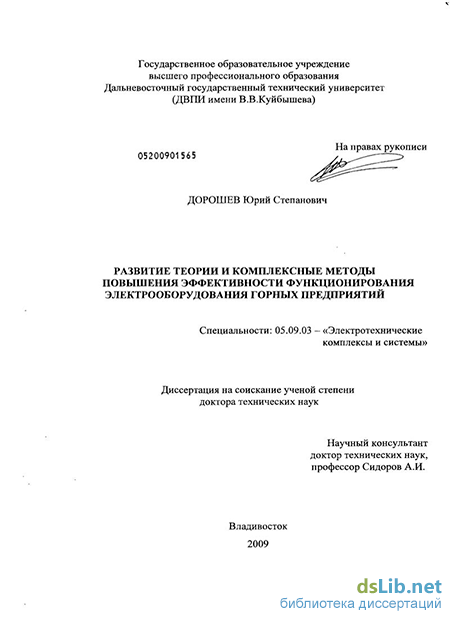 Государственное образовательное учреждение высшего профессионального образования Дальневосточный государственный технический университет (ДВПИ имени В.В.Куйбышева)

05200901565

На правах рукописи

ДОРОШЕВ Юрий Степанович

РАЗВИТИЕ ТЕОРИИ И КОМПЛЕКСНЫЕ МЕТОДЫ ПОВЫШЕНИЯ ЭФФЕКТИВНОСТИ ФУНКЦИОНИРОВАНИЯ ЭЛЕКТРООБОРУДОВАНИЯ ГОРНЫХ ПРЕДПРИЯТИЙ

Специальности: 05.09.03 – «Электротехнические комплексы и системы»

Диссертация на соискание ученой степени доктора технических наук

Научный консультант доктор технических наук, профессор Сидоров А.И.

Владивосток
2009

dsLib.net
библиотека диссертаций